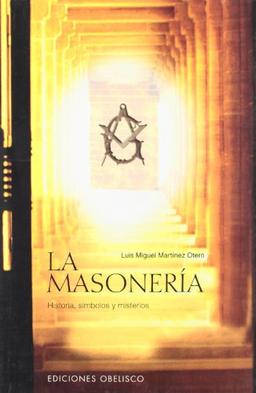 Luis Miguel Martínez Otero

LA MASONERÍA

Historia, símbolos y misterios

EDICIONES OBELISCO